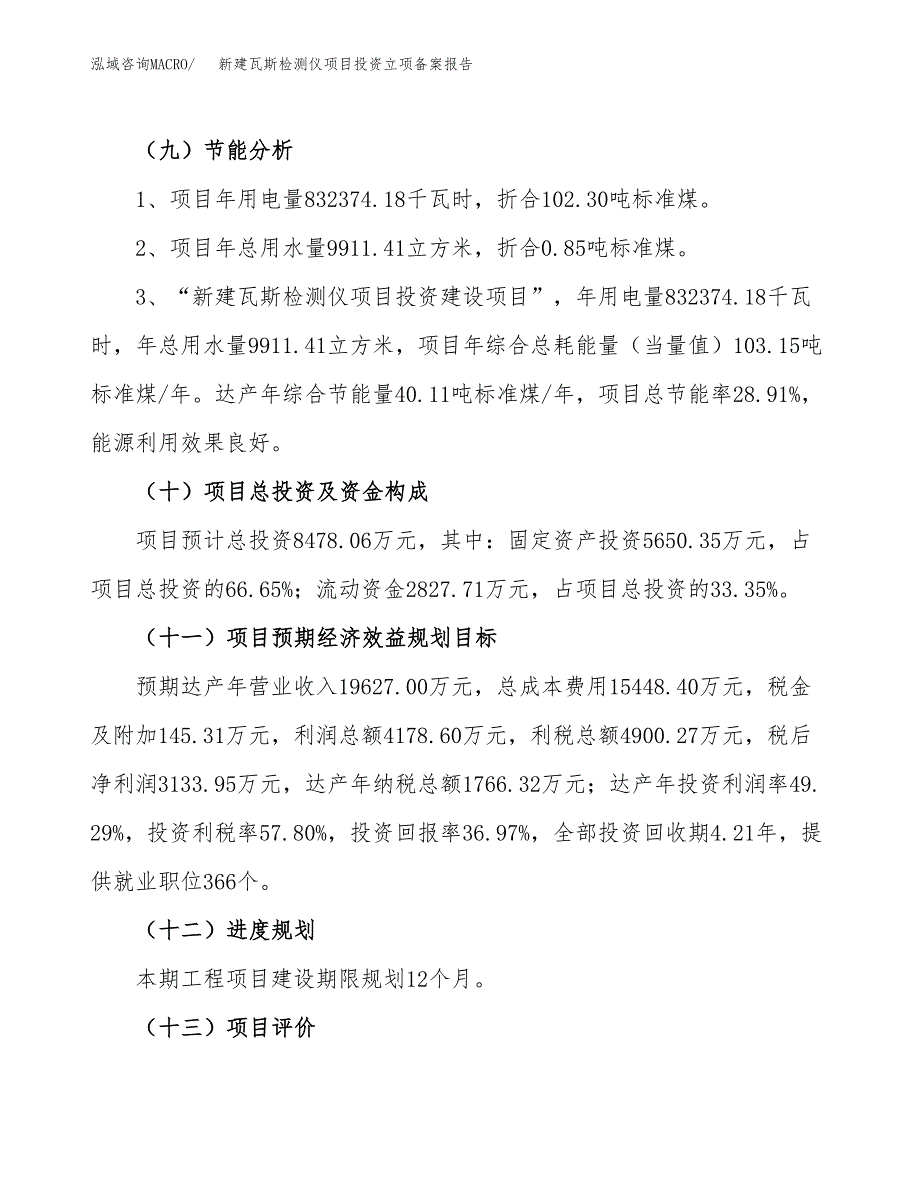 泓域咨询MACRO/　新建瓦斯检测仪项目投资立项备案报告

（九）节能分析

1、项目年用电量832374.18千瓦时，折合102.30吨标准煤。

2、项目年总用水量9911.41立方米，折合0.85吨标准煤。

3、“新建瓦斯检测仪项目投资建设项目”，年用电量832374.18千瓦时，年总用水量9911.41立方米，项目年综合总耗能量（当量值）103.15吨标准煤/年。达产年综合节能量40.11吨标准煤/年，项目总节能率28.91%，能源利用效果良好。

（十）项目总投资及资金构成

项目预计总投资8478.06万元，其中：固定资产投资5650.35万元，占项目总投资的66.65%；流动资金2827.71万元，占项目总投资的33.35%。

（十一）项目预期经济效益规划目标

预期达产年营业收入19627.00万元，总成本费用15448.40万元，税金及附加145.31万元，利润总额4178.60万元，利税总额4900.27万元，税后净利润3133.95万元，达产年纳税总额1766.32万元；达产年投资利润率49.29%，投资利税率57.80%，投资回报率36.97%，全部投资回收期4.21年，提供就业职位366个。

（十二）进度规划

本期工程项目建设期限规划12个月。

（十三）项目评价